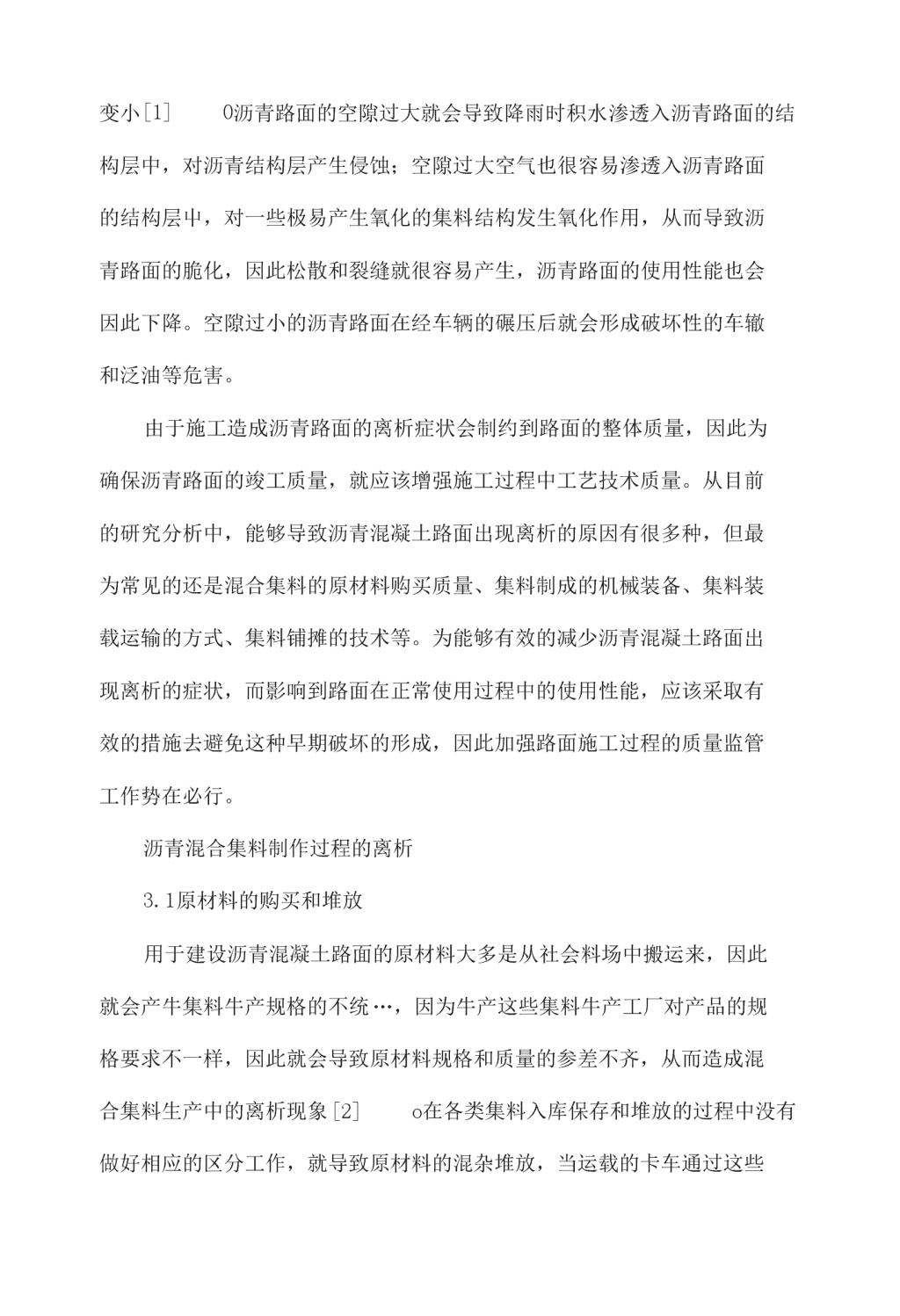 变小[1]　　0沥青路面的空隙过大就会导致降雨时积水渗透入沥青路面的结构层中，对沥青结构层产生侵蚀；空隙过大空气也很容易渗透入沥青路面的结构层中，对一些极易产生氧化的集料结构发生氧化作用，从而导致沥青路面的脆化，因此松散和裂缝就很容易产生，沥青路面的使用性能也会因此下降。空隙过小的沥青路面在经车辆的碾压后就会形成破坏性的车辙和泛油等危害。

由于施工造成沥青路面的离析症状会制约到路面的整体质量，因此为确保沥青路面的竣工质量，就应该增强施工过程中工艺技术质量。从目前的研究分析中，能够导致沥青混凝土路面出现离析的原因有很多种，但最为常见的还是混合集料的原材料购买质量、集料制成的机械装备、集料装载运输的方式、集料铺摊的技术等。为能够有效的减少沥青混凝土路面出现离析的症状，而影响到路面在正常使用过程中的使用性能，应该采取有效的措施去避免这种早期破坏的形成，因此加强路面施工过程的质量监管工作势在必行。

沥青混合集料制作过程的离析

3.1原材料的购买和堆放

用于建设沥青混凝土路面的原材料大多是从社会料场中搬运来，因此就会产牛集料牛产规格的不统…，因为牛产这些集料牛产工厂对产品的规格要求不一样，因此就会导致原材料规格和质量的参差不齐，从而造成混合集料生产中的离析现象[2]　　o在各类集料入库保存和堆放的过程中没有做好相应的区分工作，就导致原材料的混杂堆放，当运载的卡车通过这些